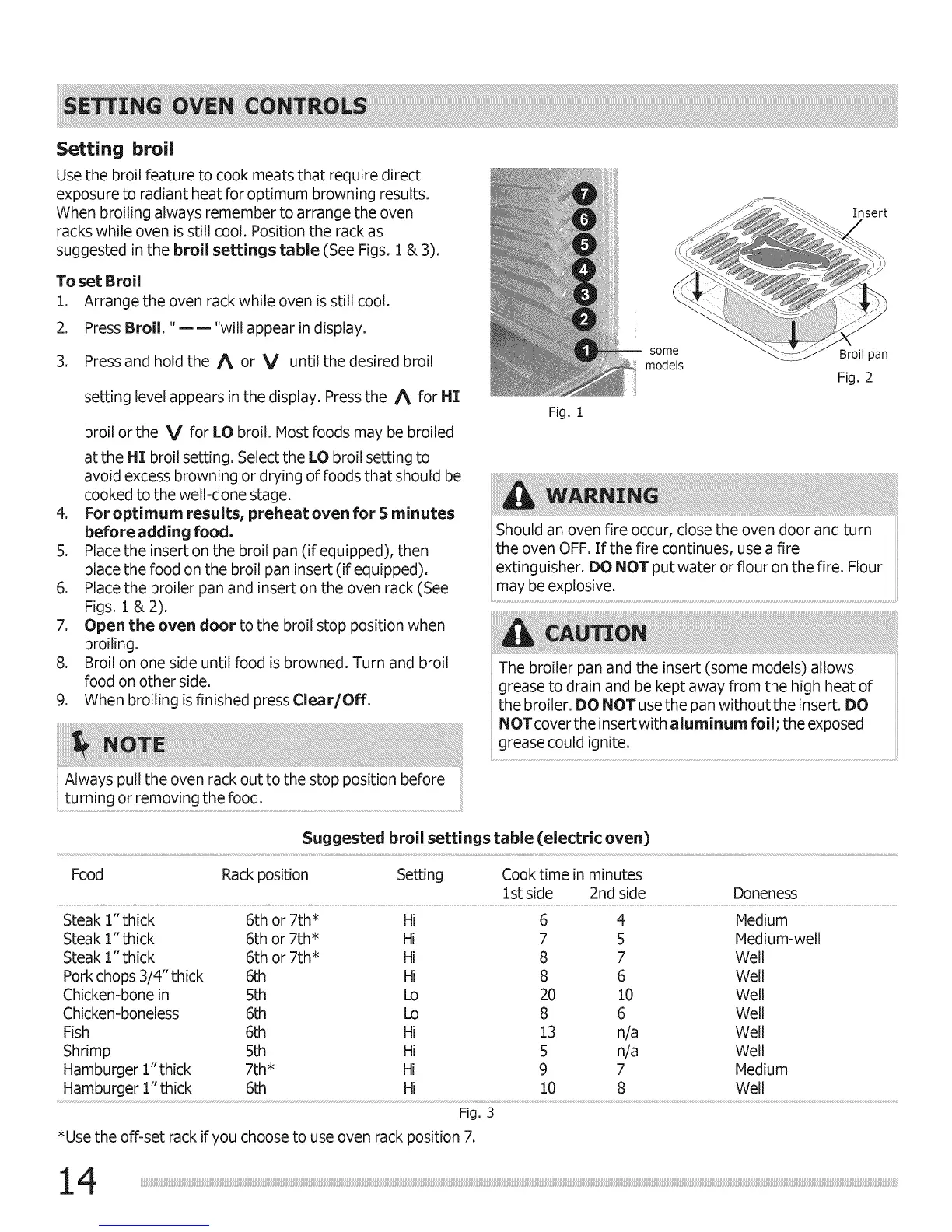 SETTING OVEN CONTROLS

Setting broil

Use the broil feature to cook meats that require direct exposure to radiant heat for optimum browning results. When broiling always remember to arrange the oven racks while oven is still cool. Position the rack as suggested in the broil settings table (See Figs. 1 & 3).

To set Broil
1. Arrange the oven rack while oven is still cool.
2. Press Broil. " — — "will appear in display.
3. Press and hold the ∧ or ∨ until the desired broil setting level appears in the display. Press the ∧ for HI broil or the ∨ for LO broil. Most foods may be broiled at the HI broil setting. Select the LO broil setting to avoid excess browning or drying of foods that should be cooked to the well-done stage.
4. For optimum results, preheat oven for 5 minutes before adding food.
5. Place the insert on the broil pan (if equipped), then place the food on the broil pan insert (if equipped).
6. Place the broiler pan and insert on the oven rack (See Figs. 1 & 2).
7. Open the oven door to the broil stop position when broiling.
8. Broil on one side until food is browned. Turn and broil food on other side.
9. When broiling is finished press Clear/Off.

NOTE
Always pull the oven rack out to the stop position before turning or removing the food.

7
6
5
4
3
2
1
some models
Fig. 1

Insert
Broil pan
Fig. 2

WARNING
Should an oven fire occur, close the oven door and turn the oven OFF. If the fire continues, use a fire extinguisher. DO NOT put water or flour on the fire. Flour may be explosive.

CAUTION
The broiler pan and the insert (some models) allows grease to drain and be kept away from the high heat of the broiler. DO NOT use the pan without the insert. DO NOT cover the insert with aluminum foil; the exposed grease could ignite.

Suggested broil settings table (electric oven)

| Food | Rack position | Setting | Cook time in minutes 1st side | 2nd side | Doneness |
|---|---|---|---|---|---|
| Steak 1" thick | 6th or 7th* | Hi | 6 | 4 | Medium |
| Steak 1" thick | 6th or 7th* | Hi | 7 | 5 | Medium-well |
| Steak 1" thick | 6th or 7th* | Hi | 8 | 7 | Well |
| Pork chops 3/4" thick | 6th | Hi | 8 | 6 | Well |
| Chicken-bone in | 5th | Lo | 20 | 10 | Well |
| Chicken-boneless | 6th | Lo | 8 | 6 | Well |
| Fish | 6th | Hi | 13 | n/a | Well |
| Shrimp | 5th | Hi | 5 | n/a | Well |
| Hamburger 1" thick | 7th* | Hi | 9 | 7 | Medium |
| Hamburger 1" thick | 6th | Hi | 10 | 8 | Well |

Fig. 3
*Use the off-set rack if you choose to use oven rack position 7.

14